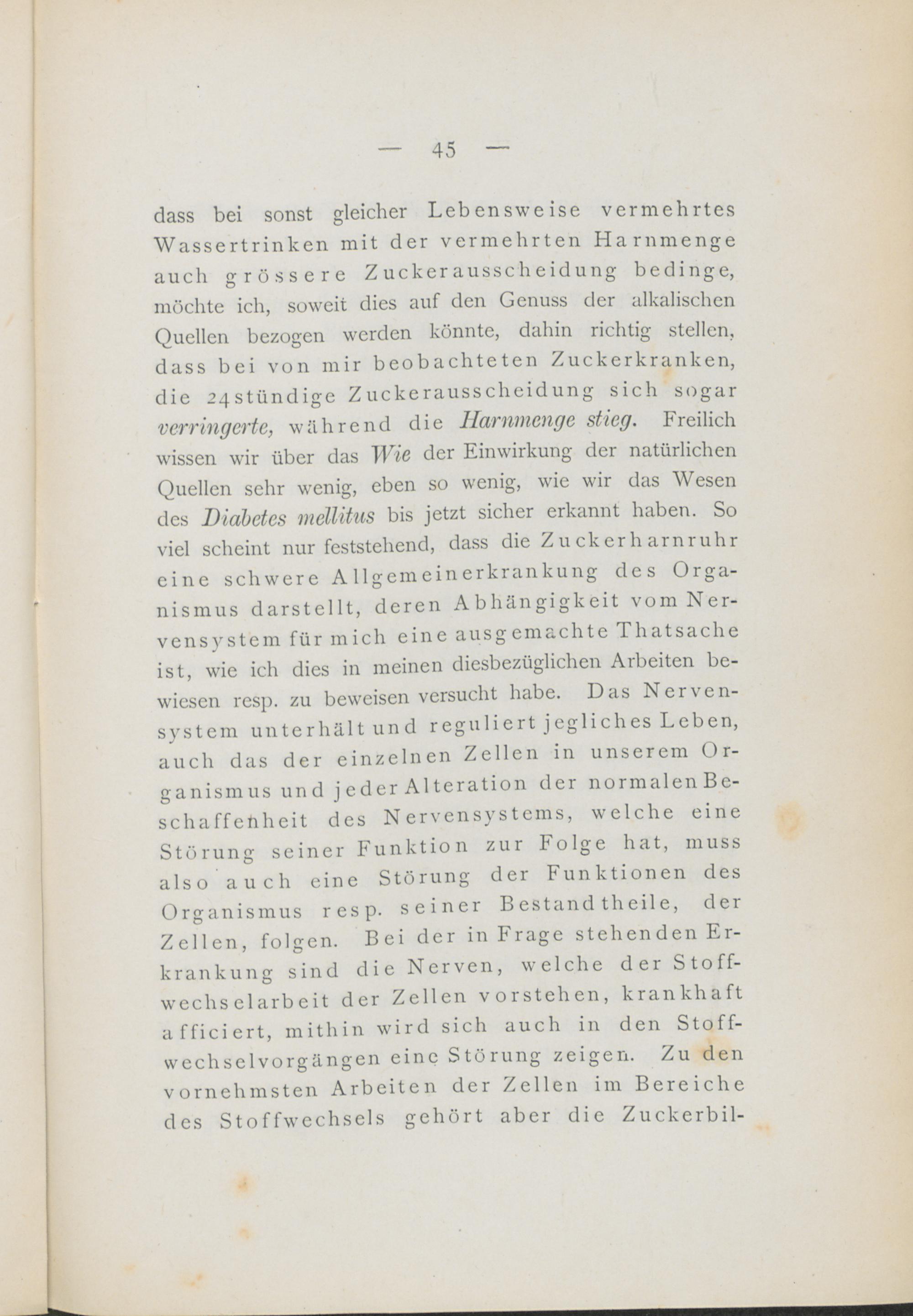 — 45 —

dass bei sonst gleicher Lebensweise vermehrtes Wassertrinken mit der vermehrten Harnmenge auch grössere Zuckerausscheidung bedinge, möchte ich, soweit dies auf den Genuss der alkalischen Quellen bezogen werden könnte, dahin richtig stellen, dass bei von mir beobachteten Zuckerkranken, die 24stündige Zuckerausscheidung sich sogar verringerte, während die Harnmenge stieg. Freilich wissen wir über das Wie der Einwirkung der natürlichen Quellen sehr wenig, eben so wenig, wie wir das Wesen des Diabetes mellitus bis jetzt sicher erkannt haben. So viel scheint nur feststehend, dass die Zuckerharnruhr eine schwere Allgemeinerkrankung des Organismus darstellt, deren Abhängigkeit vom Nervensystem für mich eine ausgemachte Thatsache ist, wie ich dies in meinen diesbezüglichen Arbeiten bewiesen resp. zu beweisen versucht habe. Das Nervensystem unterhält und reguliert jegliches Leben, auch das der einzelnen Zellen in unserem Organismus und jeder Alteration der normalen Beschaffenheit des Nervensystems, welche eine Störung seiner Funktion zur Folge hat, muss also auch eine Störung der Funktionen des Organismus resp. seiner Bestandtheile, der Zellen, folgen. Bei der in Frage stehenden Erkrankung sind die Nerven, welche der Stoffwechselarbeit der Zellen vorstehen, krankhaft afficiert, mithin wird sich auch in den Stoffwechselvorgängen eine Störung zeigen. Zu den vornehmsten Arbeiten der Zellen im Bereiche des Stoffwechsels gehört aber die Zuckerbil-